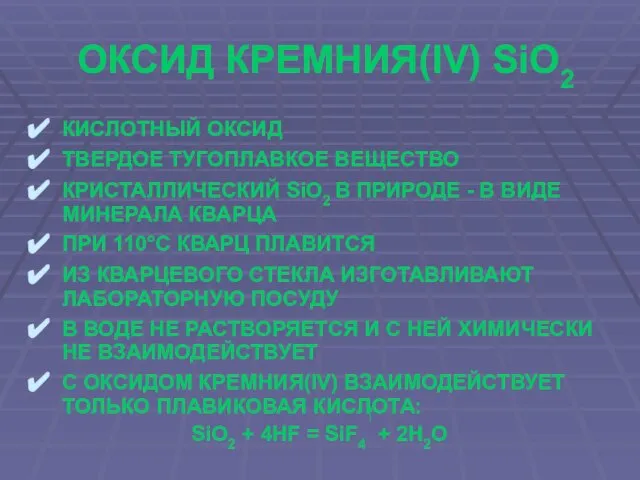 ОКСИД КРЕМНИЯ(IV) $SiO_2$

✔ КИСЛОТНЫЙ ОКСИД
✔ ТВЕРДОЕ ТУГОПЛАВКОЕ ВЕЩЕСТВО
✔ КРИСТАЛЛИЧЕСКИЙ $SiO_2$ В ПРИРОДЕ - В ВИДЕ МИНЕРАЛА КВАРЦА
✔ ПРИ 110°С КВАРЦ ПЛАВИТСЯ
✔ ИЗ КВАРЦЕВОГО СТЕКЛА ИЗГОТАВЛИВАЮТ ЛАБОРАТОРНУЮ ПОСУДУ
✔ В ВОДЕ НЕ РАСТВОРЯЕТСЯ И С НЕЙ ХИМИЧЕСКИ НЕ ВЗАИМОДЕЙСТВУЕТ
✔ С ОКСИДОМ КРЕМНИЯ(IV) ВЗАИМОДЕЙСТВУЕТ ТОЛЬКО ПЛАВИКОВАЯ КИСЛОТА:

$SiO_2 + 4HF = SiF_4 + 2H_2O$